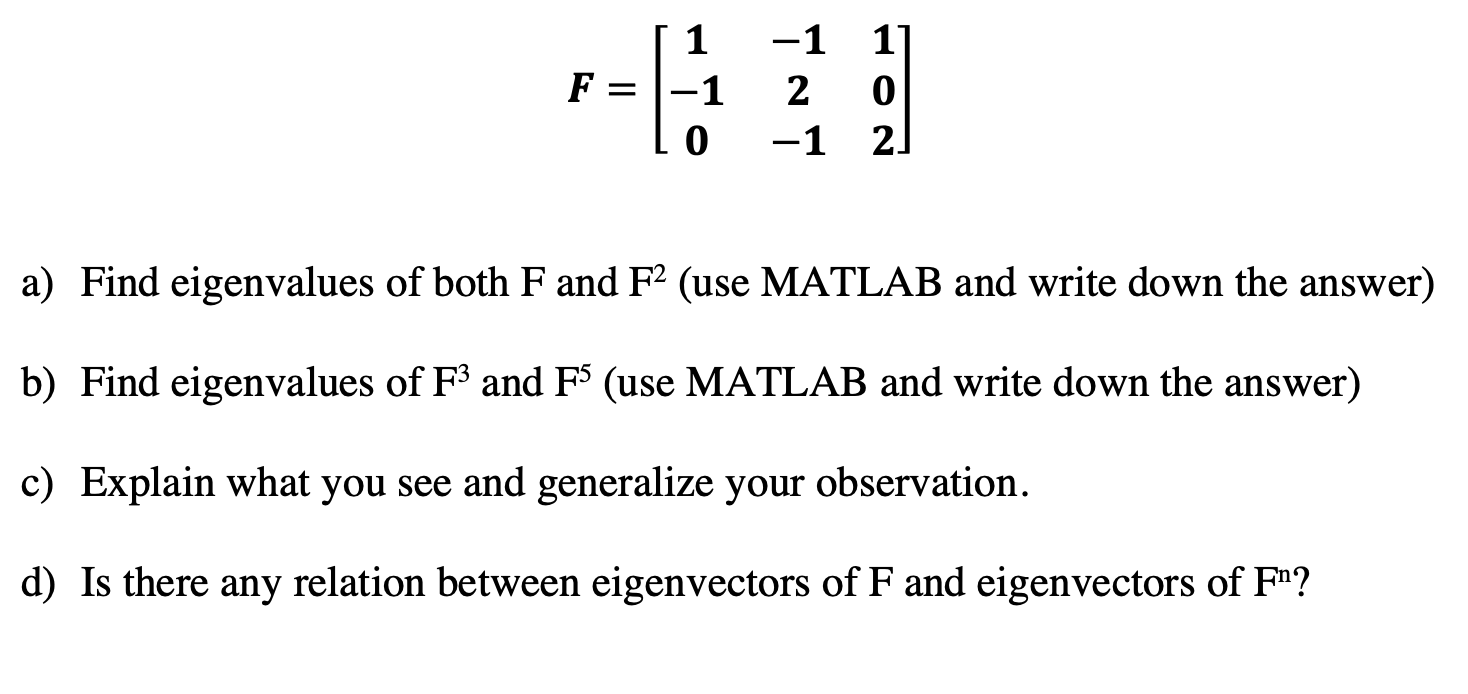 $F = \begin{bmatrix} 1 & -1 & 1 \\ -1 & 2 & 0 \\ 0 & -1 & 2 \end{bmatrix}$

a) Find eigenvalues of both F and $F^2$ (use MATLAB and write down the answer)

b) Find eigenvalues of $F^3$ and $F^5$ (use MATLAB and write down the answer)

c) Explain what you see and generalize your observation.

d) Is there any relation between eigenvectors of F and eigenvectors of $F^n$?